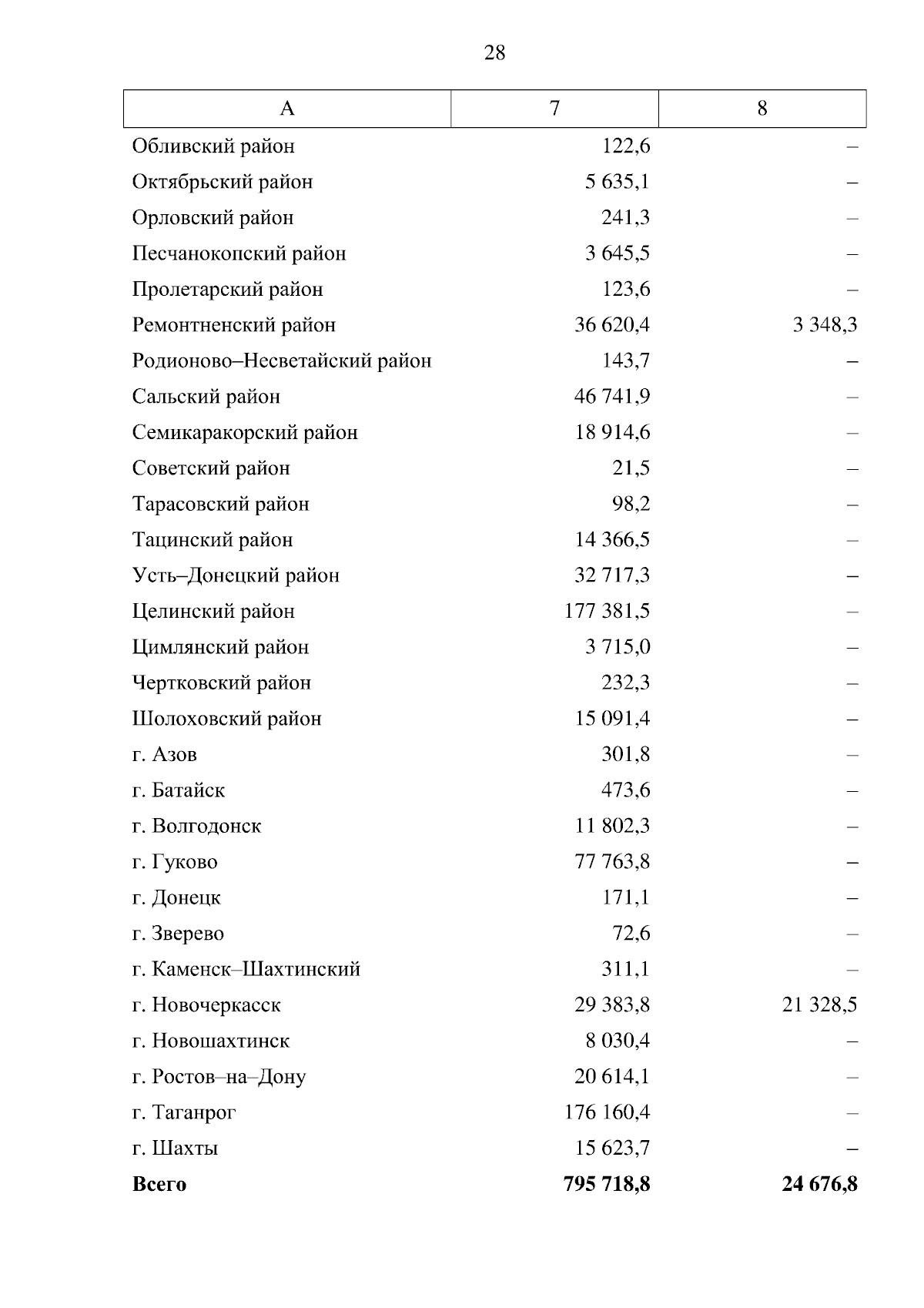 28

| А | 7 | 8 |
|---|---|---|
| Обливский район | 122,6 | – |
| Октябрьский район | 5 635,1 | – |
| Орловский район | 241,3 | – |
| Песчанокопский район | 3 645,5 | – |
| Пролетарский район | 123,6 | – |
| Ремонтненский район | 36 620,4 | 3 348,3 |
| Родионово–Несветайский район | 143,7 | – |
| Сальский район | 46 741,9 | – |
| Семикаракорский район | 18 914,6 | – |
| Советский район | 21,5 | – |
| Тарасовский район | 98,2 | – |
| Тацинский район | 14 366,5 | – |
| Усть–Донецкий район | 32 717,3 | – |
| Целинский район | 177 381,5 | – |
| Цимлянский район | 3 715,0 | – |
| Чертковский район | 232,3 | – |
| Шолоховский район | 15 091,4 | – |
| г. Азов | 301,8 | – |
| г. Батайск | 473,6 | – |
| г. Волгодонск | 11 802,3 | – |
| г. Гуково | 77 763,8 | – |
| г. Донецк | 171,1 | – |
| г. Зверево | 72,6 | – |
| г. Каменск–Шахтинский | 311,1 | – |
| г. Новочеркасск | 29 383,8 | 21 328,5 |
| г. Новошахтинск | 8 030,4 | – |
| г. Ростов–на–Дону | 20 614,1 | – |
| г. Таганрог | 176 160,4 | – |
| г. Шахты | 15 623,7 | – |
| **Всего** | **795 718,8** | **24 676,8** |